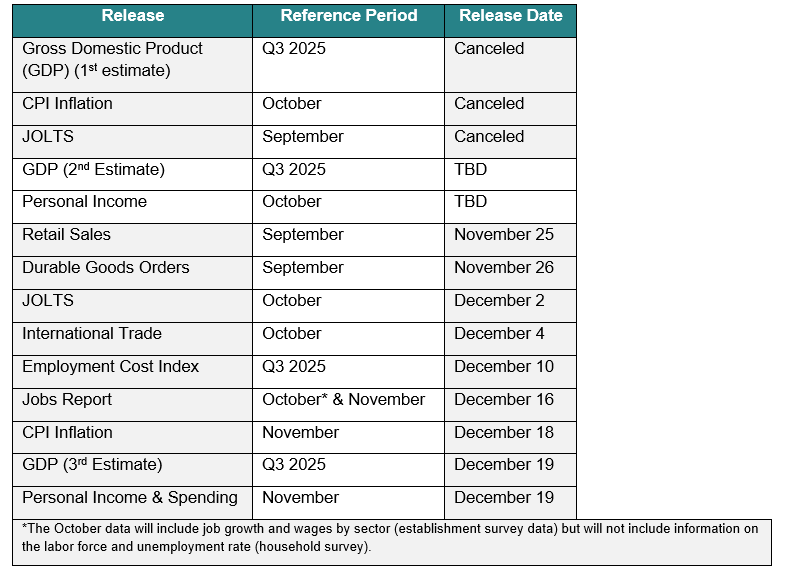 | Release | Reference Period | Release Date |
|---|---|---|
| Gross Domestic Product (GDP) (1st estimate) | Q3 2025 | Canceled |
| CPI Inflation | October | Canceled |
| JOLTS | September | Canceled |
| GDP (2nd Estimate) | Q3 2025 | TBD |
| Personal Income | October | TBD |
| Retail Sales | September | November 25 |
| Durable Goods Orders | September | November 26 |
| JOLTS | October | December 2 |
| International Trade | October | December 4 |
| Employment Cost Index | Q3 2025 | December 10 |
| Jobs Report | October* & November | December 16 |
| CPI Inflation | November | December 18 |
| GDP (3rd Estimate) | Q3 2025 | December 19 |
| Personal Income & Spending | November | December 19 |

*The October data will include job growth and wages by sector (establishment survey data) but will not include information on the labor force and unemployment rate (household survey).